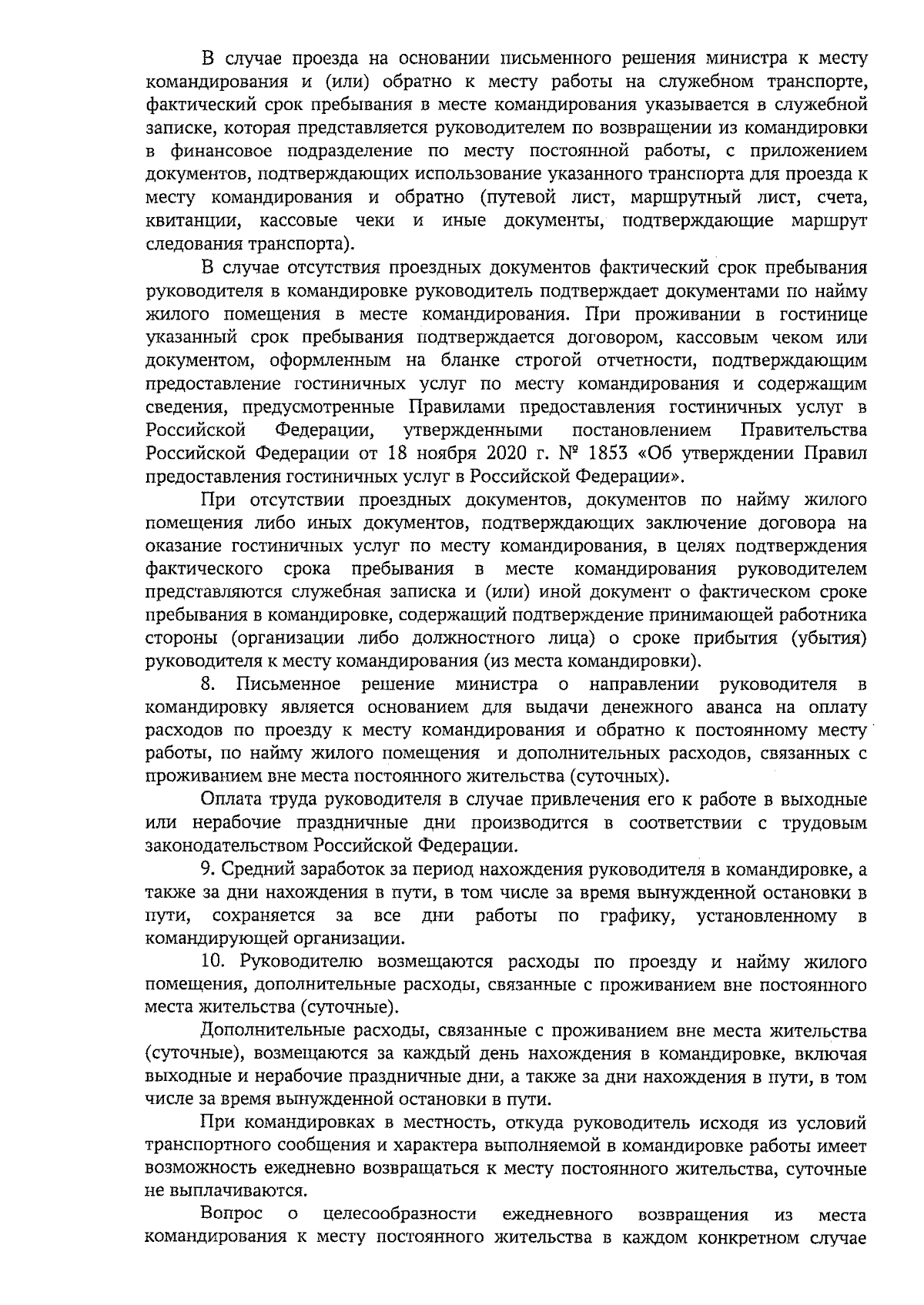 В случае проезда на основании письменного решения министра к месту командирования и (или) обратно к месту работы на служебном транспорте, фактический срок пребывания в месте командирования указывается в служебной записке, которая представляется руководителем по возвращении из командировки в финансовое подразделение по месту постоянной работы, с приложением документов, подтверждающих использование указанного транспорта для проезда к месту командирования и обратно (путевой лист, маршрутный лист, счета, квитанции, кассовые чеки и иные документы, подтверждающие маршрут следования транспорта).

В случае отсутствия проездных документов фактический срок пребывания руководителя в командировке руководитель подтверждает документами по найму жилого помещения в месте командирования. При проживании в гостинице указанный срок пребывания подтверждается договором, кассовым чеком или документом, оформленным на бланке строгой отчетности, подтверждающим предоставление гостиничных услуг по месту командирования и содержащим сведения, предусмотренные Правилами предоставления гостиничных услуг в Российской Федерации, утвержденными постановлением Правительства Российской Федерации от 18 ноября 2020 г. № 1853 «Об утверждении Правил предоставления гостиничных услуг в Российской Федерации».

При отсутствии проездных документов, документов по найму жилого помещения либо иных документов, подтверждающих заключение договора на оказание гостиничных услуг по месту командирования, в целях подтверждения фактического срока пребывания в месте командирования руководителем представляются служебная записка и (или) иной документ о фактическом сроке пребывания в командировке, содержащий подтверждение принимающей работника стороны (организации либо должностного лица) о сроке прибытия (убытия) руководителя к месту командирования (из места командировки).

8. Письменное решение министра о направлении руководителя в командировку является основанием для выдачи денежного аванса на оплату расходов по проезду к месту командирования и обратно к постоянному месту работы, по найму жилого помещения и дополнительных расходов, связанных с проживанием вне места постоянного жительства (суточных).

Оплата труда руководителя в случае привлечения его к работе в выходные или нерабочие праздничные дни производится в соответствии с трудовым законодательством Российской Федерации.

9. Средний заработок за период нахождения руководителя в командировке, а также за дни нахождения в пути, в том числе за время вынужденной остановки в пути, сохраняется за все дни работы по графику, установленному в командирующей организации.

10. Руководителю возмещаются расходы по проезду и найму жилого помещения, дополнительные расходы, связанные с проживанием вне постоянного места жительства (суточные).

Дополнительные расходы, связанные с проживанием вне места жительства (суточные), возмещаются за каждый день нахождения в командировке, включая выходные и нерабочие праздничные дни, а также за дни нахождения в пути, в том числе за время вынужденной остановки в пути.

При командировках в местность, откуда руководитель исходя из условий транспортного сообщения и характера выполняемой в командировке работы имеет возможность ежедневно возвращаться к месту постоянного жительства, суточные не выплачиваются.

Вопрос о целесообразности ежедневного возвращения из места командирования к месту постоянного жительства в каждом конкретном случае